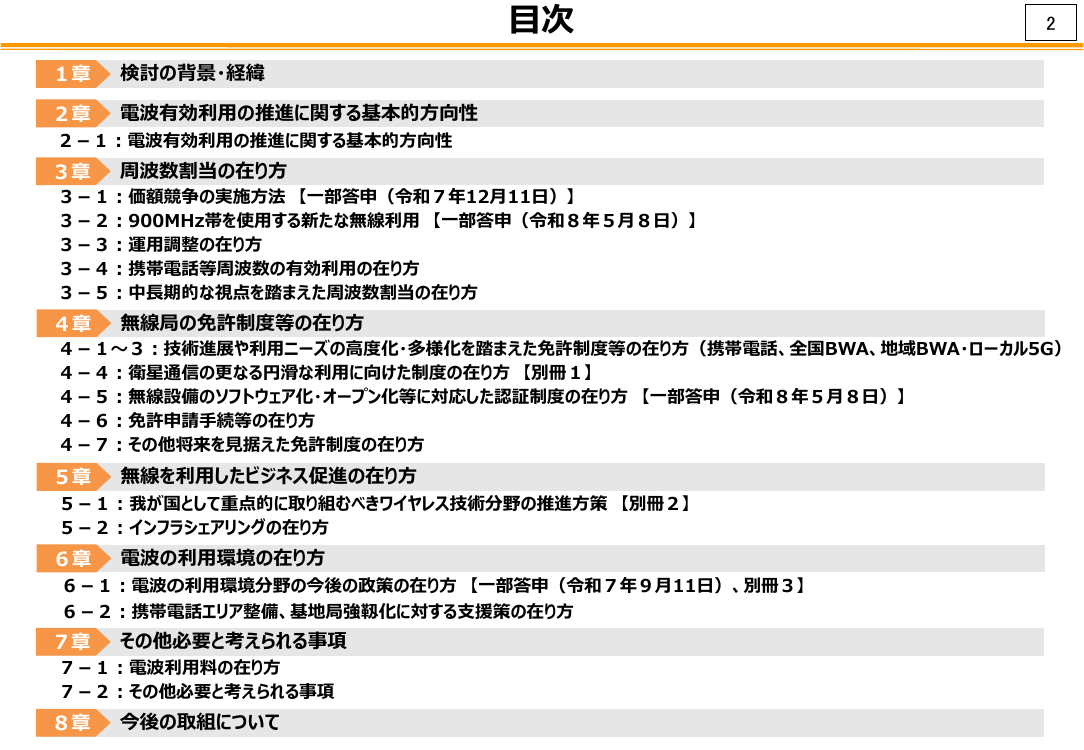 目次

2

1章 検討の背景・経緯

2章 電波有効利用の推進に関する基本的方向性

２－１：電波有効利用の推進に関する基本的方向性

3章 周波数割当の在り方

３－１：価額競争の実施方法 【一部答申（令和７年12月11日）】
３－２：900MHz帯を使用する新たな無線利用 【一部答申（令和８年５月８日）】
３－３：運用調整の在り方
３－４：携帯電話等周波数の有効利用の在り方
３－５：中長期的な視点を踏まえた周波数割当の在り方

4章 無線局の免許制度等の在り方

４－１～３：技術進展や利用ニーズの高度化・多様化を踏まえた免許制度等の在り方（携帯電話、全国BWA、地域BWA・ローカル5G）
４－４：衛星通信の更なる円滑な利用に向けた制度の在り方 【別冊１】
４－５：無線設備のソフトウェア化・オープン化等に対応した認証制度の在り方 【一部答申（令和８年５月８日）】
４－６：免許申請手続等の在り方
４－７：その他将来を見据えた免許制度の在り方

5章 無線を利用したビジネス促進の在り方

５－１：我が国として重点的に取り組むべきワイヤレス技術分野の推進方策 【別冊２】
５－２：インフラシェアリングの在り方

6章 電波の利用環境の在り方

６－１：電波の利用環境分野の今後の政策の在り方 【一部答申（令和７年９月11日）、別冊３】
６－２：携帯電話エリア整備、基地局強靱化に対する支援策の在り方

7章 その他必要と考えられる事項

７－１：電波利用料の在り方
７－２：その他必要と考えられる事項

8章 今後の取組について